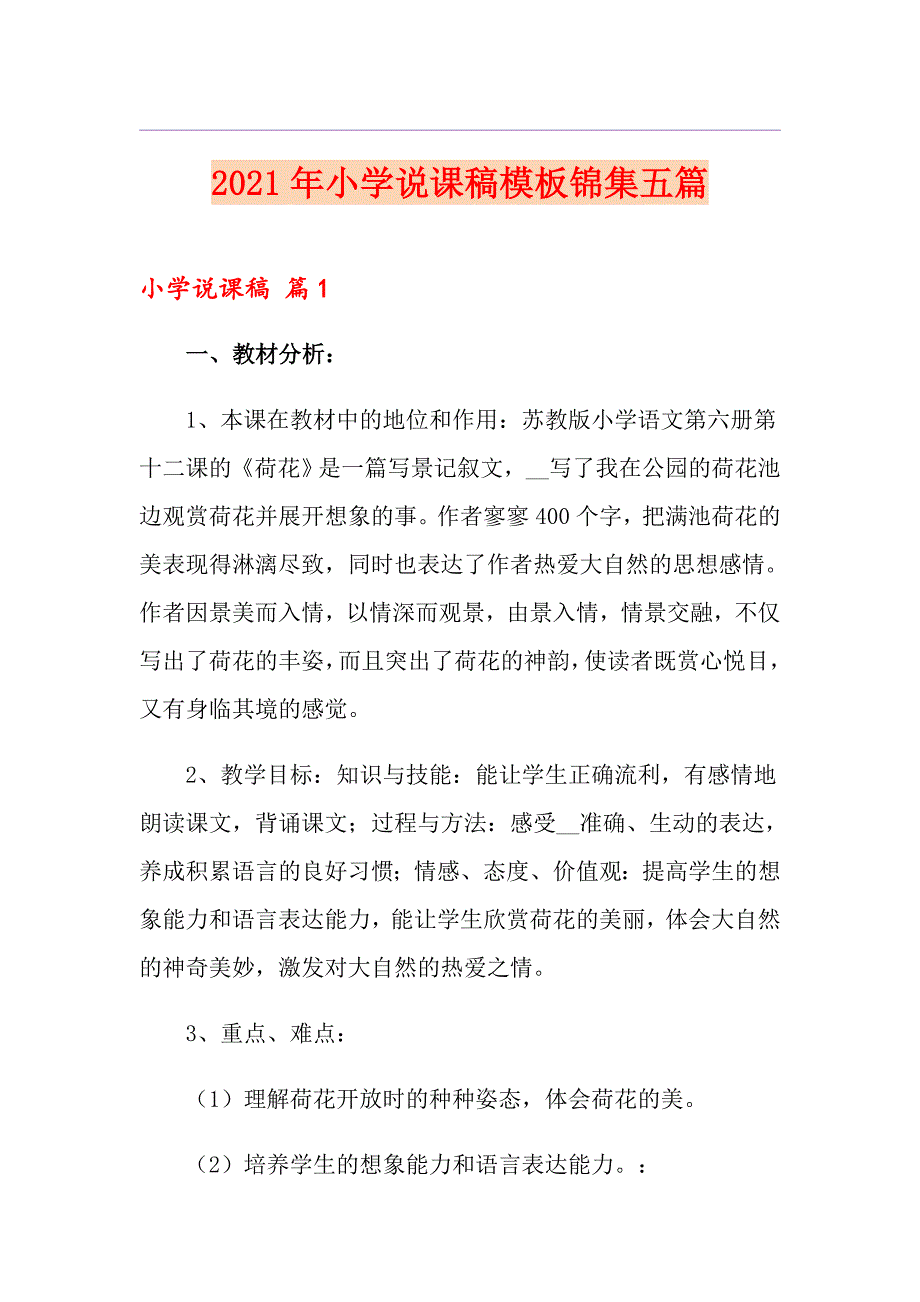 2021年小学说课稿模板锦集五篇

小学说课稿 篇1

一、教材分析：

1、本课在教材中的地位和作用：苏教版小学语文第六册第十二课的《荷花》是一篇写景记叙文，__写了我在公园的荷花池边观赏荷花并展开想象的事。作者寥寥400个字，把满池荷花的美表现得淋漓尽致，同时也表达了作者热爱大自然的思想感情。作者因景美而入情，以情深而观景，由景入情，情景交融，不仅写出了荷花的丰姿，而且突出了荷花的神韵，使读者既赏心悦目，又有身临其境的感觉。

2、教学目标：知识与技能：能让学生正确流利，有感情地朗读课文，背诵课文；过程与方法：感受__准确、生动的表达，养成积累语言的良好习惯；情感、态度、价值观：提高学生的想象能力和语言表达能力，能让学生欣赏荷花的美丽，体会大自然的神奇美妙，激发对大自然的热爱之情。

3、重点、难点：

（1）理解荷花开放时的种种姿态，体会荷花的美。

（2）培养学生的想象能力和语言表达能力。：